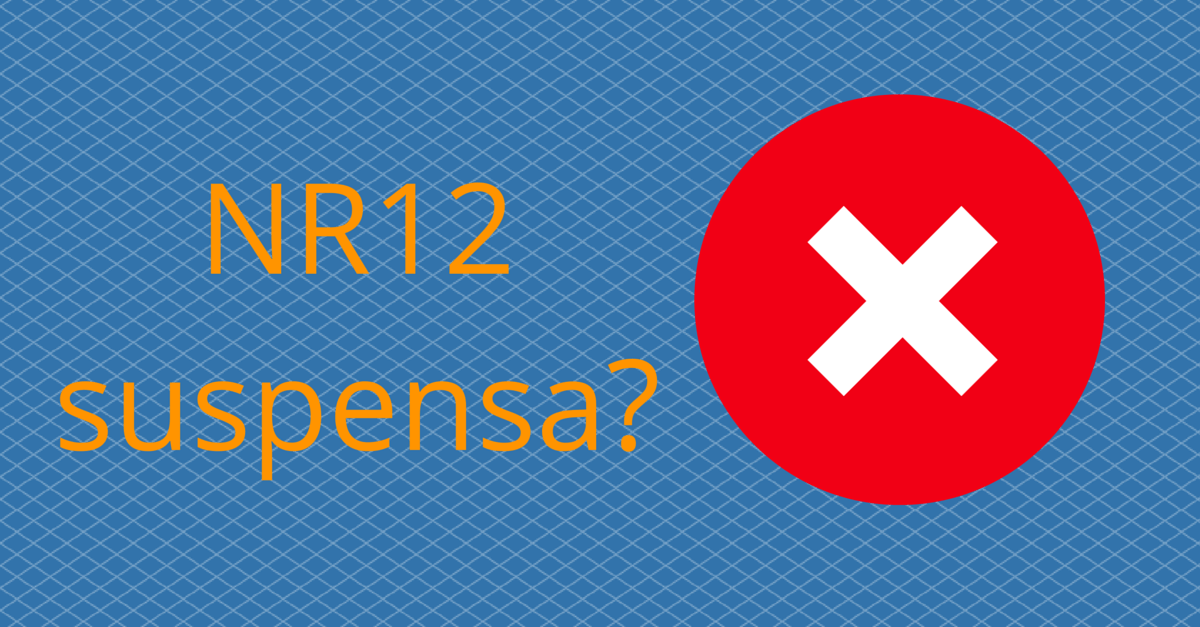 NR12
suspensa?